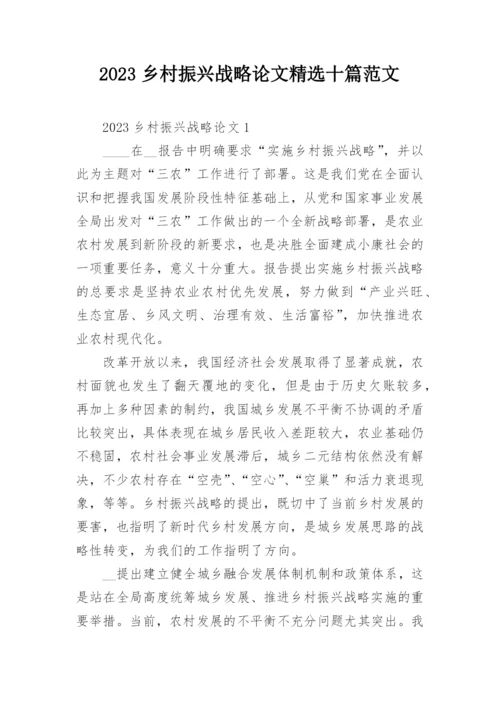 2023 乡村振兴战略论文精选十篇范文

2023 乡村振兴战略论文 1

____在__报告中明确要求“实施乡村振兴战略”，并以此为主题对“三农”工作进行了部署。这是我们党在全面认识和把握我国发展阶段性特征基础上，从党和国家事业发展全局出发对“三农”工作做出的一个全新战略部署，是农业农村发展到新阶段的新要求，也是决胜全面建成小康社会的一项重要任务，意义十分重大。报告提出实施乡村振兴战略的总要求是坚持农业农村优先发展，努力做到“产业兴旺、生态宜居、乡风文明、治理有效、生活富裕”，加快推进农业农村现代化。

改革开放以来，我国经济社会发展取得了显著成就，农村面貌也发生了翻天覆地的变化，但是由于历史欠账较多，再加上多种因素的制约，我国城乡发展不平衡不协调的矛盾比较突出，具体表现在城乡居民收入差距较大，农业基础仍不稳固，农村社会事业发展滞后，城乡二元结构依然没有解决，不少农村存在“空壳”、“空心”、“空巢”和活力衰退现象，等等。乡村振兴战略的提出，既切中了当前乡村发展的要害，也指明了新时代乡村发展方向，是城乡发展思路的战略性转变，为我们的工作指明了方向。

__提出建立健全城乡融合发展体制机制和政策体系，这是站在全局高度统筹城乡发展、推进乡村振兴战略实施的重要举措。当前，农村发展的不平衡不充分问题尤其突出。我